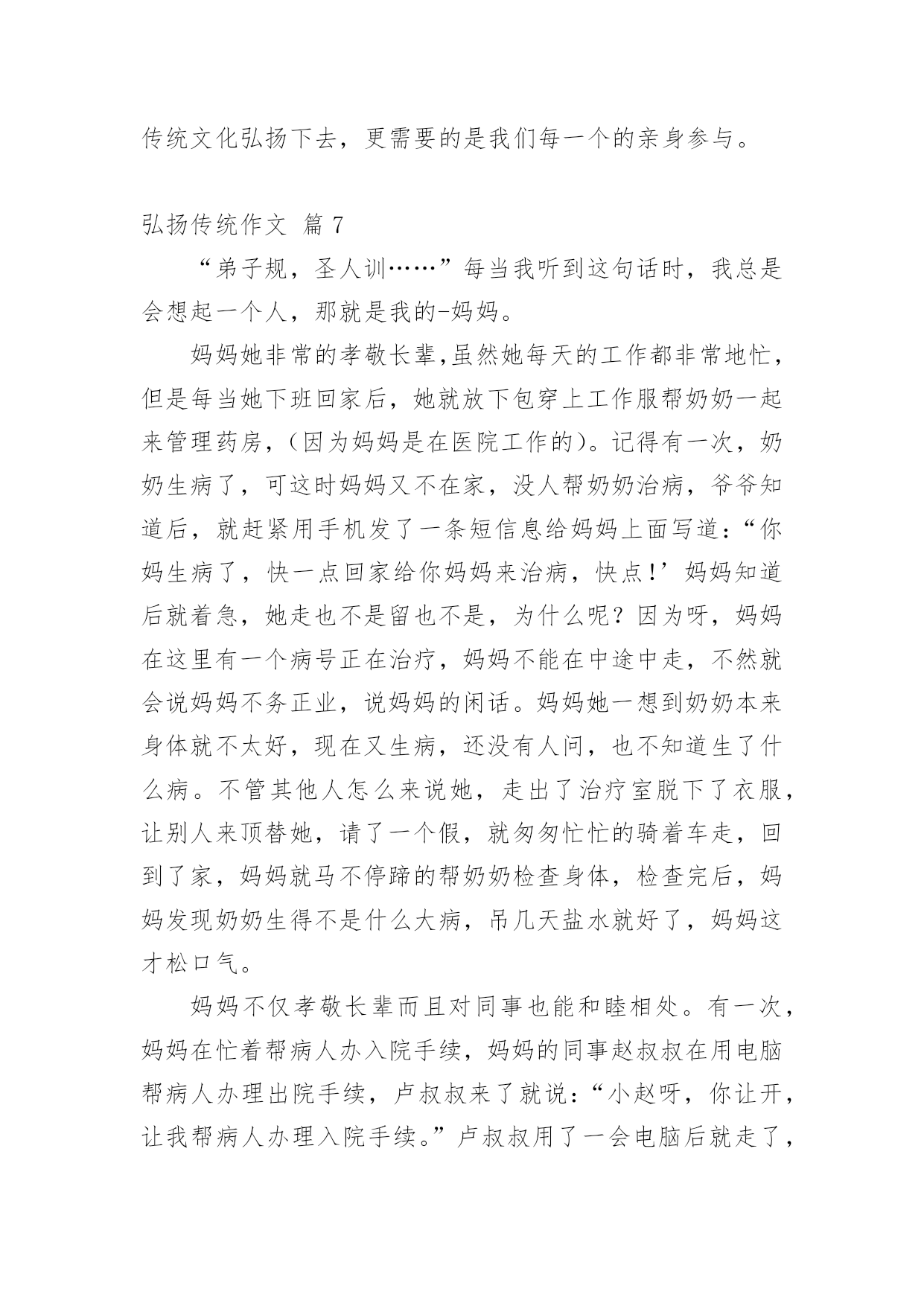 传统文化弘扬下去，更需要的是我们每一个的亲身参与。

弘扬传统作文 篇 7

“弟子规，圣人训……”每当我听到这句话时，我总是会想起一个人，那就是我的-妈妈。

妈妈她非常的孝敬长辈,虽然她每天的工作都非常地忙，但是每当她下班回家后，她就放下包穿上工作服帮奶奶一起来管理药房，(因为妈妈是在医院工作的)。记得有一次，奶奶生病了，可这时妈妈又不在家，没人帮奶奶治病，爷爷知道后，就赶紧用手机发了一条短信息给妈妈上面写道:“你妈生病了，快一点回家给你妈妈来治病，快点!’妈妈知道后就着急，她走也不是留也不是，为什么呢？因为呀，妈妈在这里有一个病号正在治疗，妈妈不能在中途中走，不然就会说妈妈不务正业，说妈妈的闲话。妈妈她一想到奶奶本来身体就不太好，现在又生病，还没有人问，也不知道生了什么病。不管其他人怎么来说她，走出了治疗室脱下了衣服，让别人来顶替她，请了一个假，就匆匆忙忙的骑着车走，回到了家，妈妈就马不停蹄的帮奶奶检查身体，检查完后，妈妈发现奶奶生得不是什么大病，吊几天盐水就好了，妈妈这才松口气。

妈妈不仅孝敬长辈而且对同事也能和睦相处。有一次，妈妈在忙着帮病人办入院手续，妈妈的同事赵叔叔在用电脑帮病人办理出院手续，卢叔叔来了就说:“小赵呀，你让开，让我帮病人办理入院手续。”卢叔叔用了一会电脑后就走了，